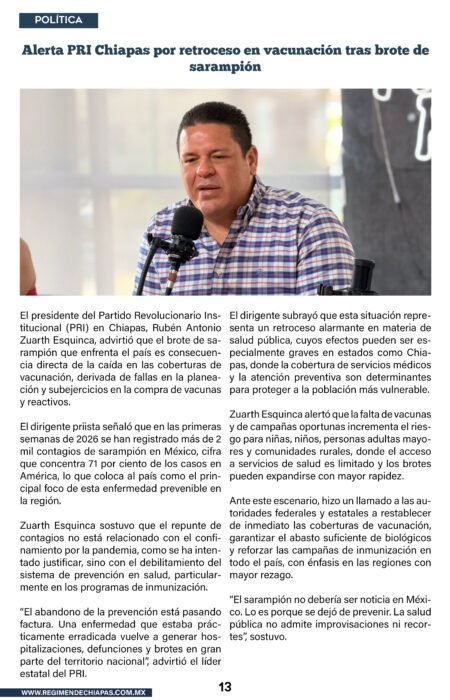 POLÍTICA

Alerta PRI Chiapas por retroceso en vacunación tras brote de sarampión

El presidente del Partido Revolucionario Institucional (PRI) en Chiapas, Rubén Antonio Zuarth Esquinca, advirtió que el brote de sarampión que enfrenta el país es consecuencia directa de la caída en las coberturas de vacunación, derivada de fallas en la planeación y subejercicios en la compra de vacunas y reactivos.

El dirigente priista señaló que en las primeras semanas de 2026 se han registrado más de 2 mil contagios de sarampión en México, cifra que concentra 71 por ciento de los casos en América, lo que coloca al país como el principal foco de esta enfermedad prevenible en la región.

Zuarth Esquinca sostuvo que el repunte de contagios no está relacionado con el confinamiento por la pandemia, como se ha intentado justificar, sino con el debilitamiento del sistema de prevención en salud, particularmente en los programas de inmunización.

"El abandono de la prevención está pasando factura. Una enfermedad que estaba prácticamente erradicada vuelve a generar hospitalizaciones, defunciones y brotes en gran parte del territorio nacional", advirtió el líder estatal del PRI.

El dirigente subrayó que esta situación representa un retroceso alarmante en materia de salud pública, cuyos efectos pueden ser especialmente graves en estados como Chiapas, donde la cobertura de servicios médicos y la atención preventiva son determinantes para proteger a la población más vulnerable.

Zuarth Esquinca alertó que la falta de vacunas y de campañas oportunas incrementa el riesgo para niñas, niños, personas adultas mayores y comunidades rurales, donde el acceso a servicios de salud es limitado y los brotes pueden expandirse con mayor rapidez.

Ante este escenario, hizo un llamado a las autoridades federales y estatales a restablecer de inmediato las coberturas de vacunación, garantizar el abasto suficiente de biológicos y reforzar las campañas de inmunización en todo el país, con énfasis en las regiones con mayor rezago.

"El sarampión no debería ser noticia en México. Lo es porque se dejó de prevenir. La salud pública no admite improvisaciones ni recortes", sostuvo.

WWW.REGIMENDECHIAPAS.COM.MX

13